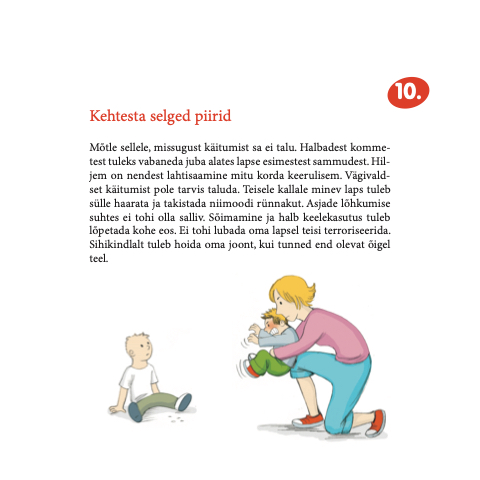 10.

Kehtesta selged piirid

Mõtle sellele, missugust käitumist sa ei talu. Halbadest kommetest tuleks vabaneda juba alates lapse esimestest sammudest. Hiljem on nendest lahtisaamine mitu korda keerulisem. Vägivaldset käitumist pole tarvis taluda. Teisele kallale minev laps tuleb sülle haarata ja takistada niimoodi rünnakut. Asjade lõhkumise suhtes ei tohi olla salliv. Sõimamine ja halb keelekasutus tuleb lõpetada kohe eos. Ei tohi lubada oma lapsel teisi terroriseerida. Sihikindlalt tuleb hoida oma joont, kui tunned end olevat õigel teel.